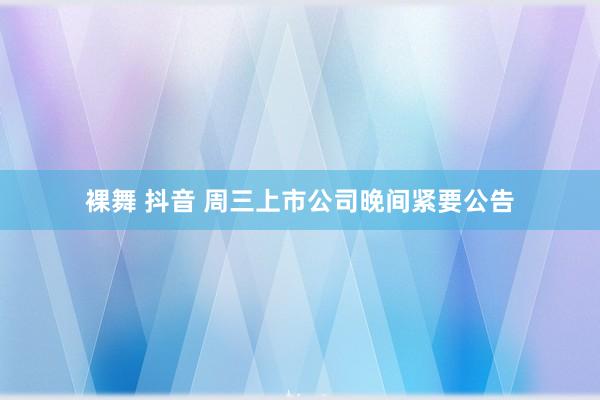 裸舞 抖音 周三上市公司晚间紧要公告